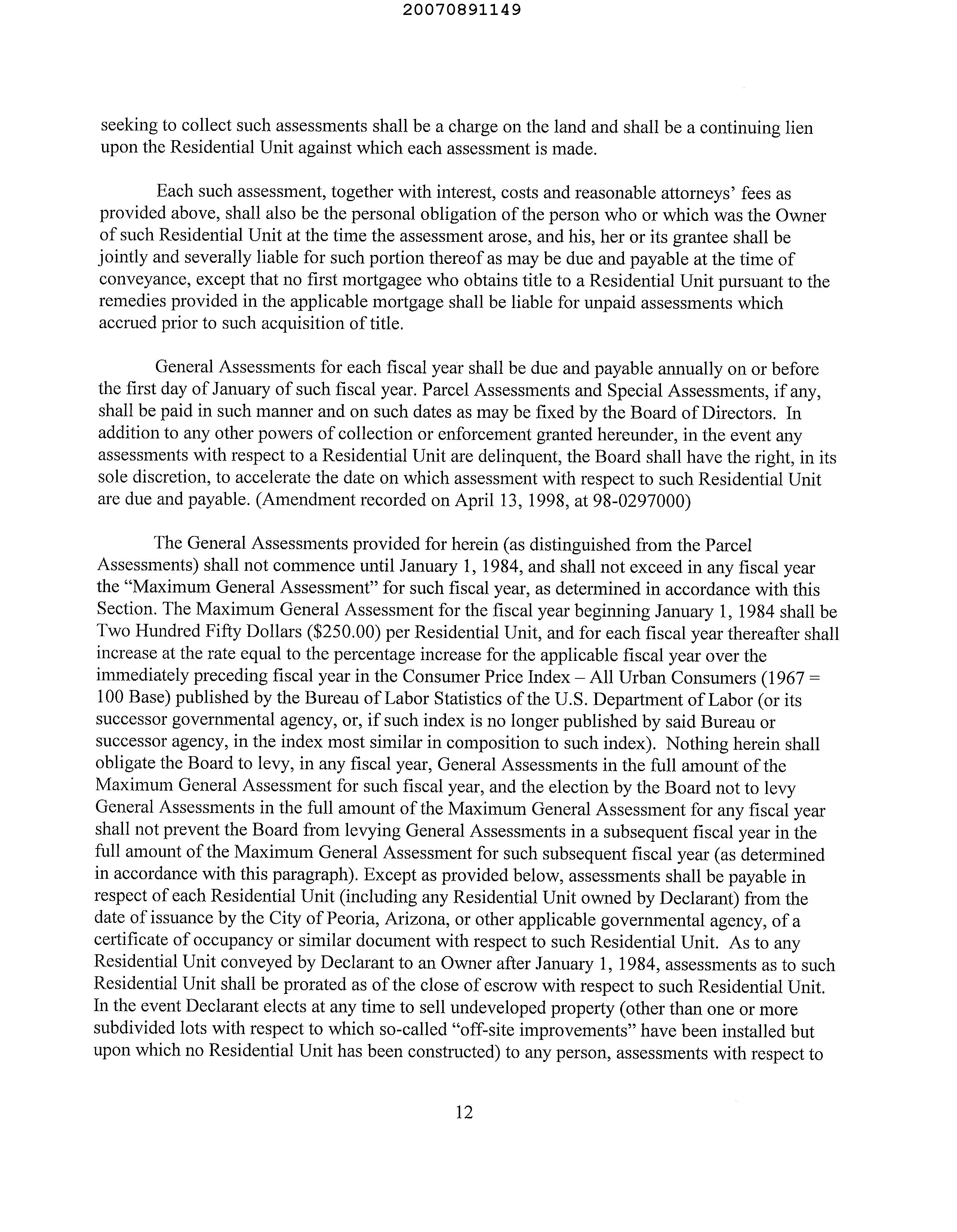 20070891149

seeking to collect such assessments shall be a charge on the land and shall be a continuing lien upon the Residential Unit against which each assessment is made.

Each such assessment, together with interest, costs and reasonable attorneys' fees as provided above, shall also be the personal obligation of the person who or which was the Owner of such Residential Unit at the time the assessment arose, and his, her or its grantee shall be jointly and severally liable for such portion thereof as may be due and payable at the time of conveyance, except that no first mortgagee who obtains title to a Residential Unit pursuant to the remedies provided in the applicable mortgage shall be liable for unpaid assessments which accrued prior to such acquisition of title.

General Assessments for each fiscal year shall be due and payable annually on or before the first day of January of such fiscal year. Parcel Assessments and Special Assessments, if any, shall be paid in such manner and on such dates as may be fixed by the Board of Directors. In addition to any other powers of collection or enforcement granted hereunder, in the event any assessments with respect to a Residential Unit are delinquent, the Board shall have the right, in its sole discretion, to accelerate the date on which assessment with respect to such Residential Unit are due and payable. (Amendment recorded on April 13, 1998, at 98-0297000)

The General Assessments provided for herein (as distinguished from the Parcel Assessments) shall not commence until January 1, 1984, and shall not exceed in any fiscal year the "Maximum General Assessment" for such fiscal year, as determined in accordance with this Section. The Maximum General Assessment for the fiscal year beginning January 1, 1984 shall be Two Hundred Fifty Dollars ($250.00) per Residential Unit, and for each fiscal year thereafter shall increase at the rate equal to the percentage increase for the applicable fiscal year over the immediately preceding fiscal year in the Consumer Price Index – All Urban Consumers (1967 = 100 Base) published by the Bureau of Labor Statistics of the U.S. Department of Labor (or its successor governmental agency, or, if such index is no longer published by said Bureau or successor agency, in the index most similar in composition to such index). Nothing herein shall obligate the Board to levy, in any fiscal year, General Assessments in the full amount of the Maximum General Assessment for such fiscal year, and the election by the Board not to levy General Assessments in the full amount of the Maximum General Assessment for any fiscal year shall not prevent the Board from levying General Assessments in a subsequent fiscal year in the full amount of the Maximum General Assessment for such subsequent fiscal year (as determined in accordance with this paragraph). Except as provided below, assessments shall be payable in respect of each Residential Unit (including any Residential Unit owned by Declarant) from the date of issuance by the City of Peoria, Arizona, or other applicable governmental agency, of a certificate of occupancy or similar document with respect to such Residential Unit. As to any Residential Unit conveyed by Declarant to an Owner after January 1, 1984, assessments as to such Residential Unit shall be prorated as of the close of escrow with respect to such Residential Unit. In the event Declarant elects at any time to sell undeveloped property (other than one or more subdivided lots with respect to which so-called "off-site improvements" have been installed but upon which no Residential Unit has been constructed) to any person, assessments with respect to

12